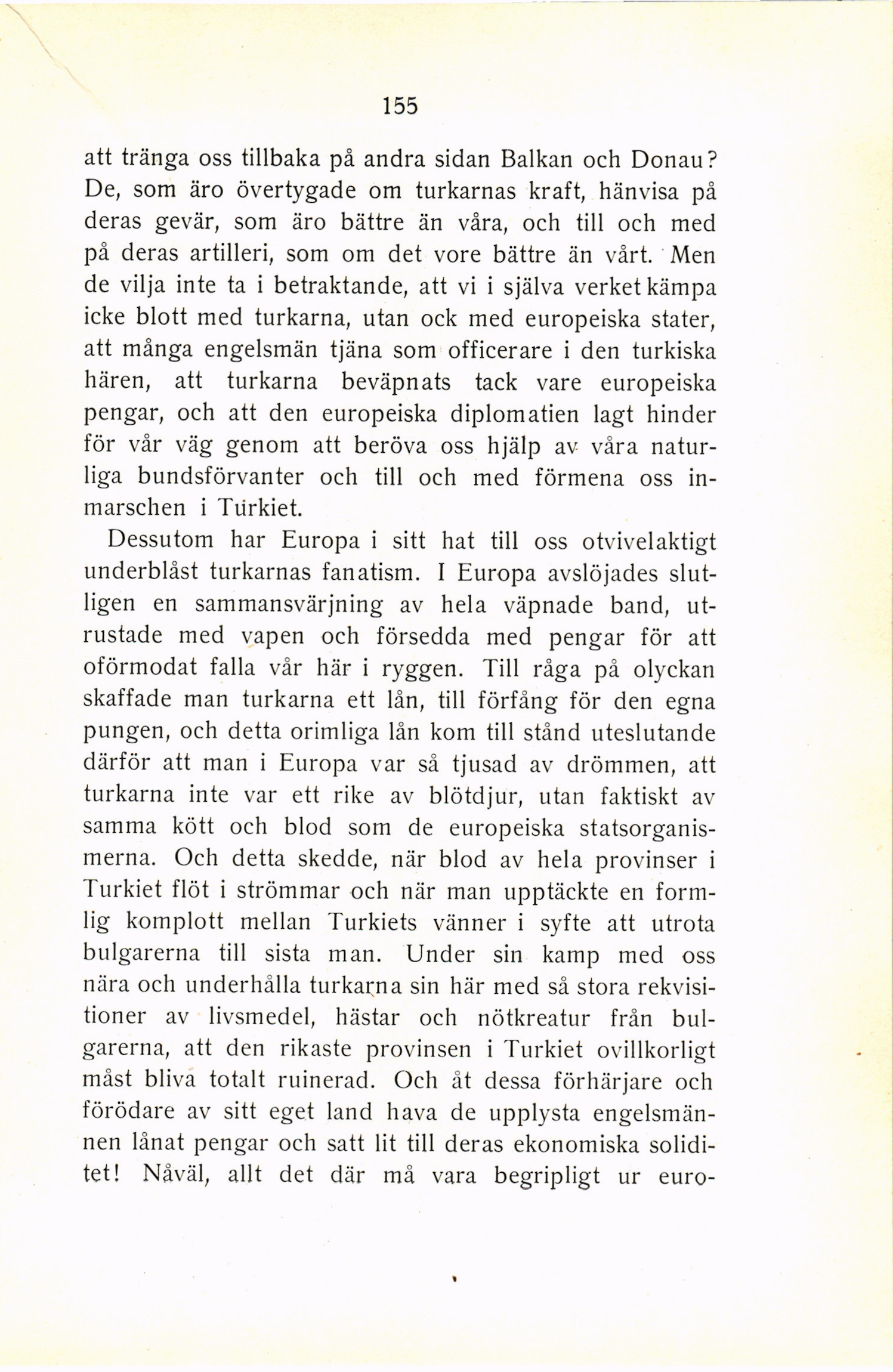 155

att tränga oss tillbaka på andra sidan Balkan och Donau? De, som äro övertygade om turkarnas kraft, hänvisa på deras gevär, som äro bättre än våra, och till och med på deras artilleri, som om det vore bättre än vårt. Men de vilja inte ta i betraktande, att vi i själva verket kämpa icke blott med turkarna, utan ock med europeiska stater, att många engelsmän tjäna som officerare i den turkiska hären, att turkarna beväpnats tack vare europeiska pengar, och att den europeiska diplomatien lagt hinder för vår väg genom att beröva oss hjälp av våra naturliga bundsförvanter och till och med förmena oss inmarschen i Turkiet.

Dessutom har Europa i sitt hat till oss otvivelaktigt underblåst turkarnas fanatism. I Europa avslöjades slutligen en sammansvärjning av hela väpnade band, utrustade med vapen och försedda med pengar för att oförmodat falla vår här i ryggen. Till råga på olyckan skaffade man turkarna ett lån, till förfång för den egna pungen, och detta orimliga lån kom till stånd uteslutande därför att man i Europa var så tjusad av drömmen, att turkarna inte var ett rike av blötdjur, utan faktiskt av samma kött och blod som de europeiska statsorganismerna. Och detta skedde, när blod av hela provinser i Turkiet flöt i strömmar och när man upptäckte en formlig komplott mellan Turkiets vänner i syfte att utrota bulgarerna till sista man. Under sin kamp med oss nära och underhålla turkarna sin här med så stora rekvisitioner av livsmedel, hästar och nötkreatur från bulgarerna, att den rikaste provinsen i Turkiet ovillkorligt måst bliva totalt ruinerad. Och åt dessa förhärjare och förödare av sitt eget land hava de upplysta engelsmännen lånat pengar och satt lit till deras ekonomiska soliditet! Nåväl, allt det där må vara begripligt ur euro-